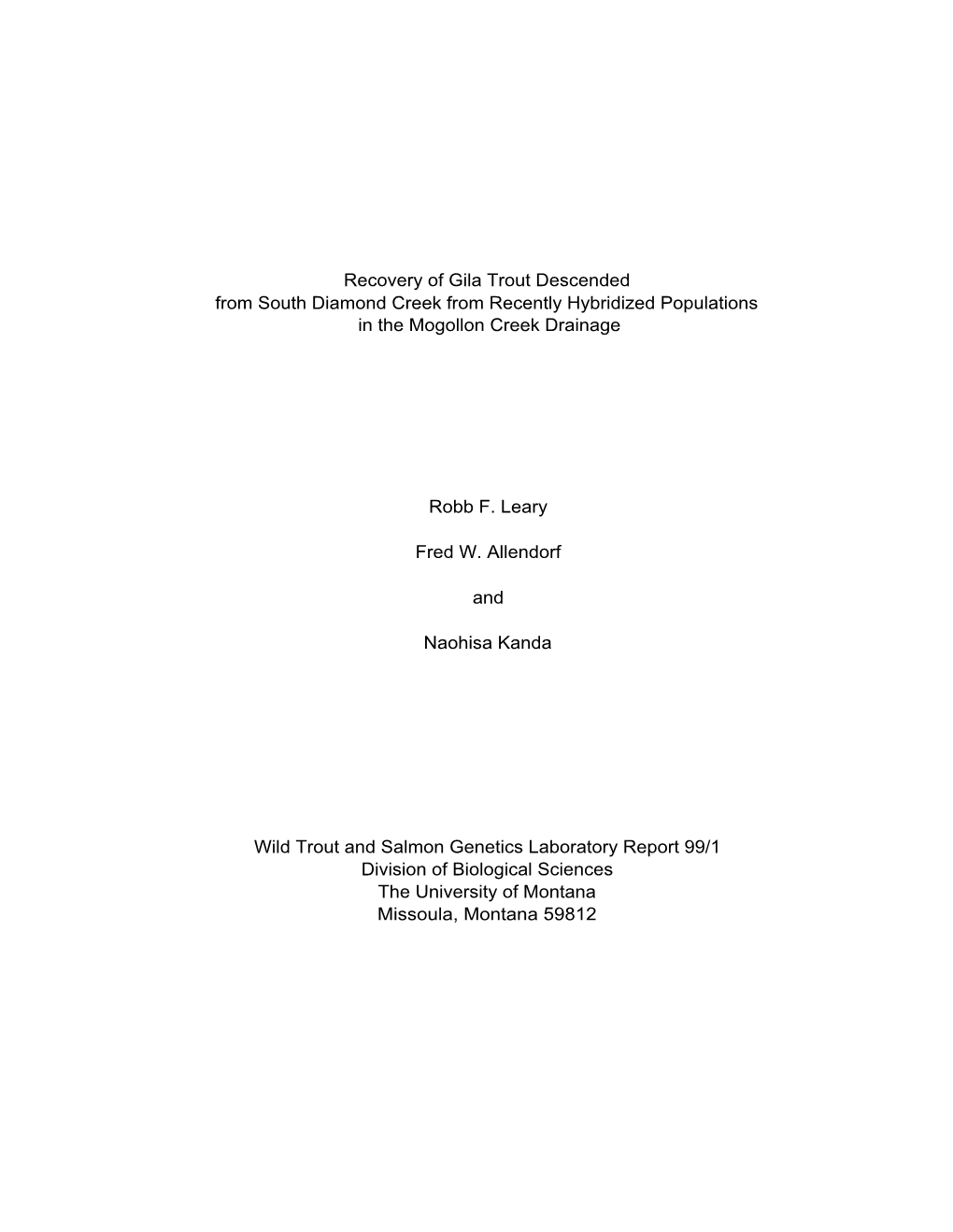 Recovery of Gila Trout Descended from South Diamond Creek from Recently Hybridized Populations in the Mogollon Creek Drainage

Robb F. Leary

Fred W. Allendorf

and

Naohisa Kanda

Wild Trout and Salmon Genetics Laboratory Report 99/1
Division of Biological Sciences
The University of Montana
Missoula, Montana 59812